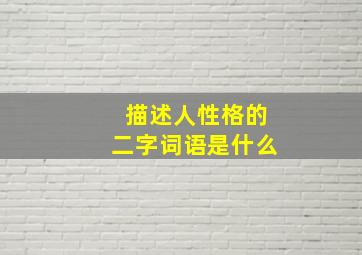 描述人性格的
二字词语是什么